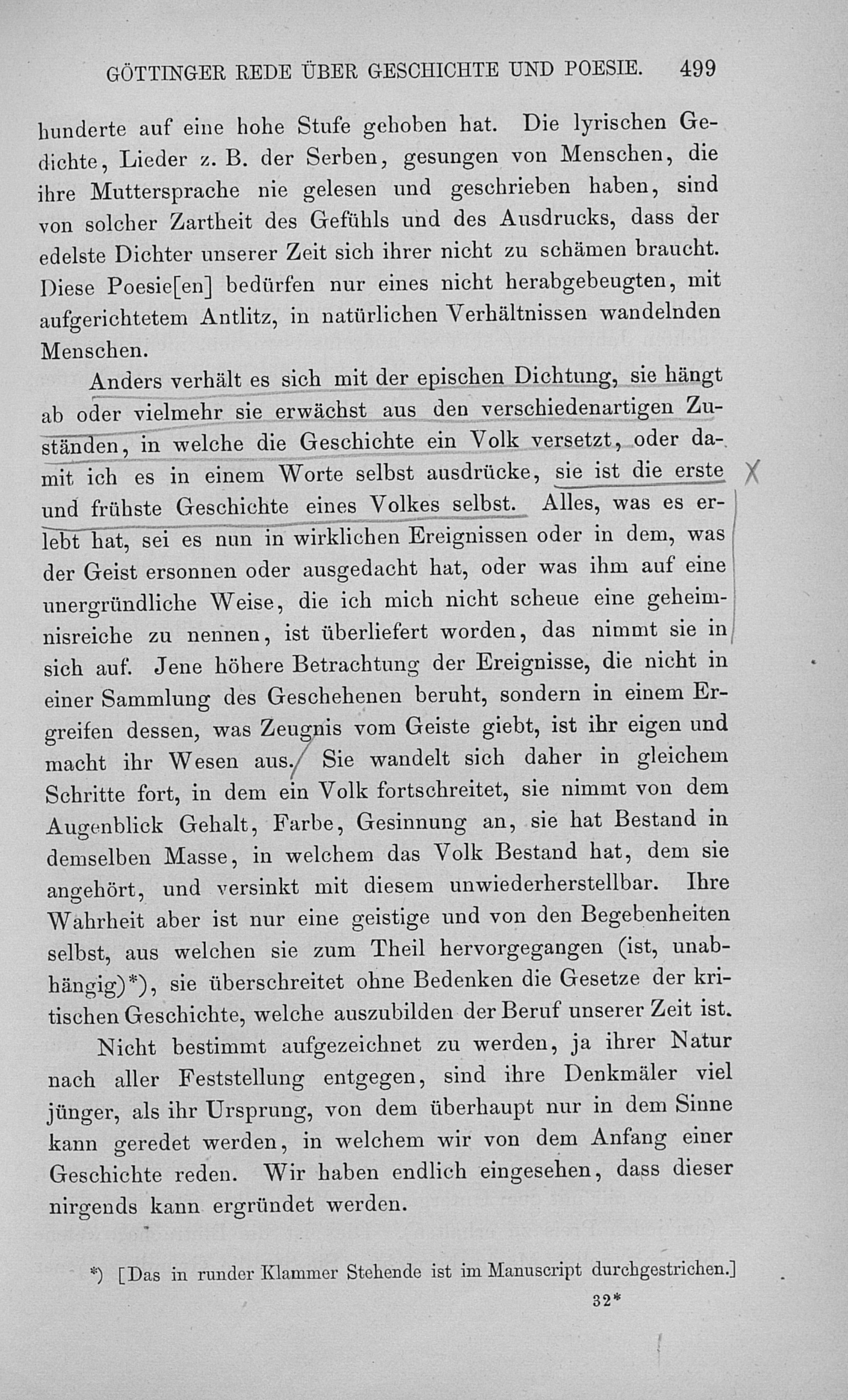 GÖTTINGER REDE ÜBER GESCHICHTE UND POESIE. 499

hunderte auf eine hohe Stufe gehoben hat. Die lyrischen Gedichte, Lieder z. B. der Serben, gesungen von Menschen, die ihre Muttersprache nie gelesen und geschrieben haben, sind von solcher Zartheit des Gefühls und des Ausdrucks, dass der edelste Dichter unserer Zeit sich ihrer nicht zu schämen braucht. Diese Poesie[en] bedürfen nur eines nicht herabgebeugten, mit aufgerichtetem Antlitz, in natürlichen Verhältnissen wandelnden Menschen.

Anders verhält es sich mit der epischen Dichtung, sie hängt ab oder vielmehr sie erwächst aus den verschiedenartigen Zuständen, in welche die Geschichte ein Volk versetzt, oder damit ich es in einem Worte selbst ausdrücke, sie ist die erste und frühste Geschichte eines Volkes selbst. Alles, was es erlebt hat, sei es nun in wirklichen Ereignissen oder in dem, was der Geist ersonnen oder ausgedacht hat, oder was ihm auf eine unergründliche Weise, die ich mich nicht scheue eine geheimnisreiche zu nennen, ist überliefert worden, das nimmt sie in sich auf. Jene höhere Betrachtung der Ereignisse, die nicht in einer Sammlung des Geschehenen beruht, sondern in einem Ergreifen dessen, was Zeugnis vom Geiste giebt, ist ihr eigen und macht ihr Wesen aus. Sie wandelt sich daher in gleichem Schritte fort, in dem ein Volk fortschreitet, sie nimmt von dem Augenblick Gehalt, Farbe, Gesinnung an, sie hat Bestand in demselben Masse, in welchem das Volk Bestand hat, dem sie angehört, und versinkt mit diesem unwiederherstellbar. Ihre Wahrheit aber ist nur eine geistige und von den Begebenheiten selbst, aus welchen sie zum Theil hervorgegangen (ist, unabhängig)*), sie überschreitet ohne Bedenken die Gesetze der kritischen Geschichte, welche auszubilden der Beruf unserer Zeit ist.

Nicht bestimmt aufgezeichnet zu werden, ja ihrer Natur nach aller Feststellung entgegen, sind ihre Denkmäler viel jünger, als ihr Ursprung, von dem überhaupt nur in dem Sinne kann geredet werden, in welchem wir von dem Anfang einer Geschichte reden. Wir haben endlich eingesehen, dass dieser nirgends kann ergründet werden.

*) [Das in runder Klammer Stehende ist im Manuscript durchgestrichen.]

32*